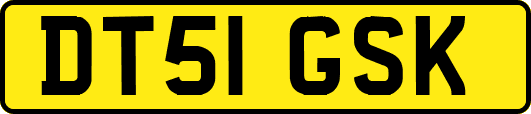 DT51 GSK